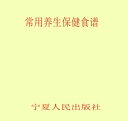 常用养生保健食谱

宁夏人民出版社